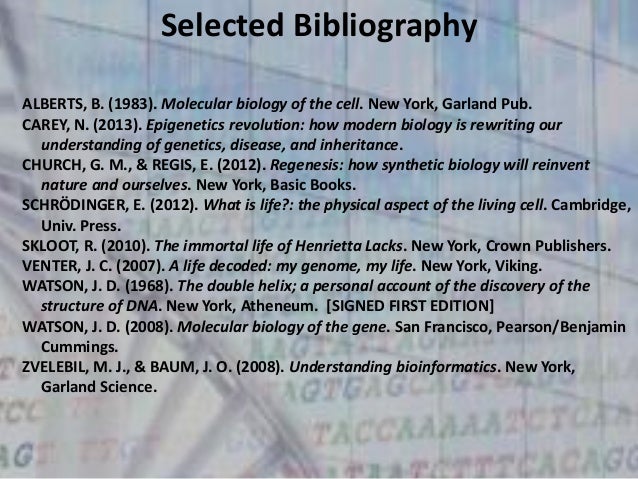 Selected Bibliography

ALBERTS, B. (1983). Molecular biology of the cell. New York, Garland Pub.

CAREY, N. (2013). Epigenetics revolution: how modern biology is rewriting our understanding of genetics, disease, and inheritance.

CHURCH, G. M., & REGIS, E. (2012). Regenesis: how synthetic biology will reinvent nature and ourselves. New York, Basic Books.

SCHRÖDINGER, E. (2012). What is life?: the physical aspect of the living cell. Cambridge, Univ. Press.

SKLOOT, R. (2010). The immortal life of Henrietta Lacks. New York, Crown Publishers.

VENTER, J. C. (2007). A life decoded: my genome, my life. New York, Viking.

WATSON, J. D. (1968). The double helix; a personal account of the discovery of the structure of DNA. New York, Atheneum. [SIGNED FIRST EDITION]

WATSON, J. D. (2008). Molecular biology of the gene. San Francisco, Pearson/Benjamin Cummings.

ZVELEBIL, M. J., & BAUM, J. O. (2008). Understanding bioinformatics. New York, Garland Science.